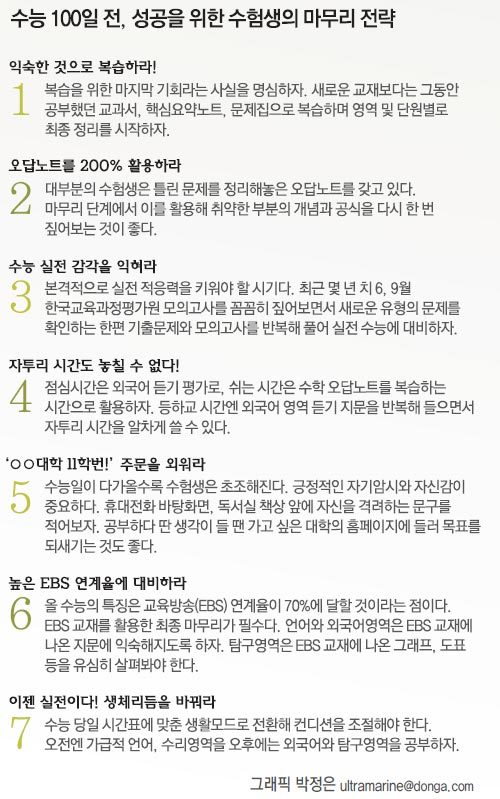 수능 100일 전, 성공을 위한 수험생의 마무리 전략

익숙한 것으로 복습하라!

1
복습을 위한 마지막 기회라는 사실을 명심하자. 새로운 교재보다는 그동안 공부했던 교과서, 핵심요약노트, 문제집으로 복습하며 영역 및 단원별로 최종 정리를 시작하자.

오답노트를 200% 활용하라

2
대부분의 수험생은 틀린 문제를 정리해놓은 오답노트를 갖고 있다. 마무리 단계에서 이를 활용해 취약한 부분의 개념과 공식을 다시 한 번 짚어보는 것이 좋다.

수능 실전 감각을 익혀라

3
본격적으로 실전 적응력을 키워야 할 시기다. 최근 몇 년 치 6, 9월 한국교육과정평가원 모의고사를 꼼꼼히 짚어보면서 새로운 유형의 문제를 확인하는 한편 기출문제와 모의고사를 반복해 풀어 실전 수능에 대비하자.

자투리 시간도 놓칠 수 없다!

4
점심시간은 외국어 듣기 평가로, 쉬는 시간은 수학 오답노트를 복습하는 시간으로 활용하자. 등하교 시간엔 외국어 영역 듣기 지문을 반복해 들으면서 자투리 시간을 알차게 쓸 수 있다.

'○○대학 11학번!' 주문을 외워라

5
수능일이 다가올수록 수험생은 초조해진다. 긍정적인 자기암시와 자신감이 중요하다. 휴대전화 바탕화면, 독서실 책상 앞에 자신을 격려하는 문구를 적어보자. 공부하다 딴 생각이 들 땐 가고 싶은 대학의 홈페이지에 들러 목표를 되새기는 것도 좋다.

높은 EBS 연계율에 대비하라

6
올 수능의 특징은 교육방송(EBS) 연계율이 70%에 달할 것이라는 점이다. EBS 교재를 활용한 최종 마무리가 필수다. 언어와 외국어영역은 EBS 교재에 나온 지문에 익숙해지도록 하자. 탐구영역은 EBS 교재에 나온 그래프, 도표 등을 유심히 살펴봐야 한다.

이젠 실전이다! 생체리듬을 바꿔라

7
수능 당일 시간표에 맞춘 생활모드로 전환해 컨디션을 조절해야 한다. 오전엔 가급적 언어, 수리영역을 오후에는 외국어와 탐구영역을 공부하자.

그래픽 박정은 ultramarine@donga.com